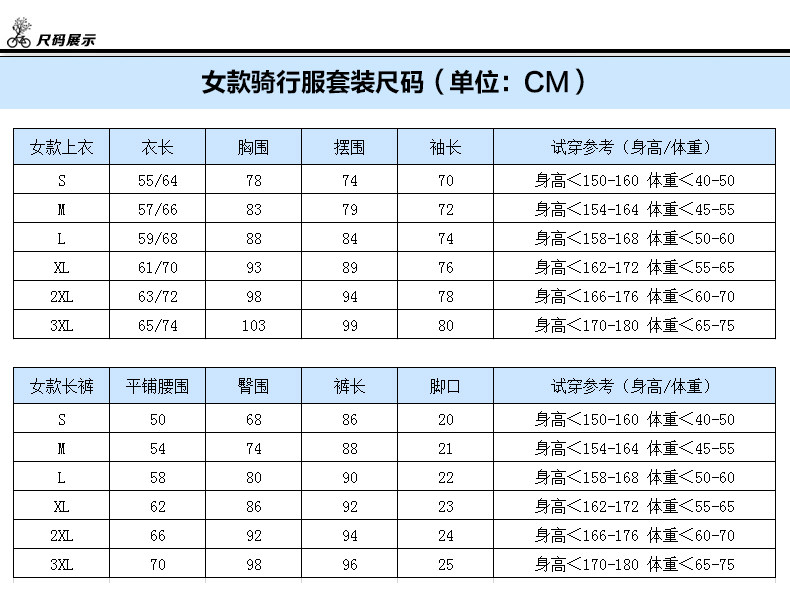 尺码展示

女款骑行服套装尺码（单位：CM）

| 女款上衣 | 衣长 | 胸围 | 摆围 | 袖长 | 试穿参考（身高/体重） |
|---|---|---|---|---|---|
| S | 55/64 | 78 | 74 | 70 | 身高<150-160 体重<40-50 |
| M | 57/66 | 83 | 79 | 72 | 身高<154-164 体重<45-55 |
| L | 59/68 | 88 | 84 | 74 | 身高<158-168 体重<50-60 |
| XL | 61/70 | 93 | 89 | 76 | 身高<162-172 体重<55-65 |
| 2XL | 63/72 | 98 | 94 | 78 | 身高<166-176 体重<60-70 |
| 3XL | 65/74 | 103 | 99 | 80 | 身高<170-180 体重<65-75 |

| 女款长裤 | 平铺腰围 | 臀围 | 裤长 | 脚口 | 试穿参考（身高/体重） |
|---|---|---|---|---|---|
| S | 50 | 68 | 86 | 20 | 身高<150-160 体重<40-50 |
| M | 54 | 74 | 88 | 21 | 身高<154-164 体重<45-55 |
| L | 58 | 80 | 90 | 22 | 身高<158-168 体重<50-60 |
| XL | 62 | 86 | 92 | 23 | 身高<162-172 体重<55-65 |
| 2XL | 66 | 92 | 94 | 24 | 身高<166-176 体重<60-70 |
| 3XL | 70 | 98 | 96 | 25 | 身高<170-180 体重<65-75 |